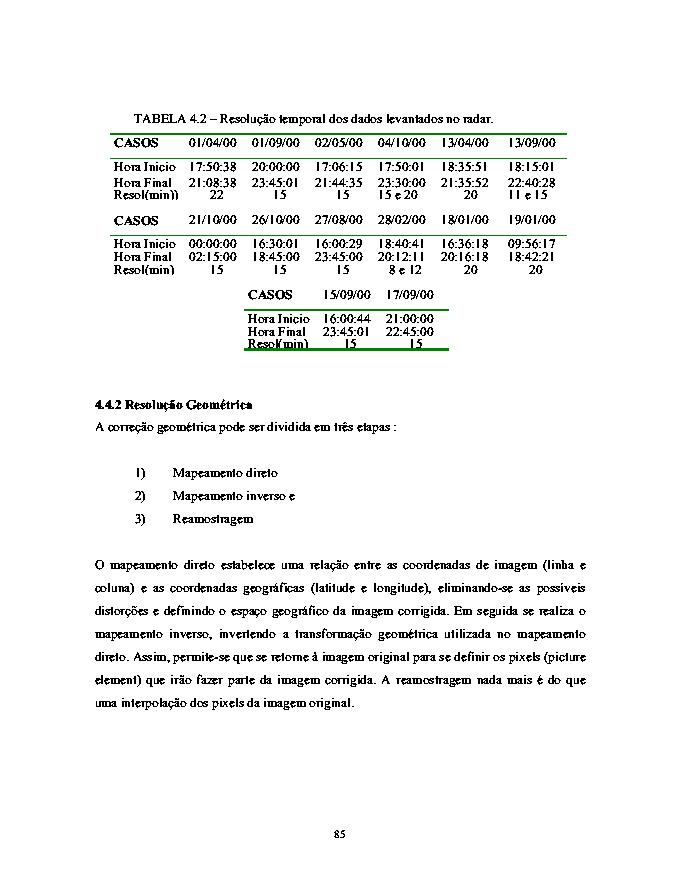 TABELA 4.2 – Resolução temporal dos dados levantados no radar.

| CASOS | 01/04/00 | 01/09/00 | 02/05/00 | 04/10/00 | 13/04/00 | 13/09/00 |
|---|---|---|---|---|---|---|
| Hora Inicio | 17:50:38 | 20:00:00 | 17:06:15 | 17:50:01 | 18:35:51 | 18:15:01 |
| Hora Final | 21:08:38 | 23:45:01 | 21:44:35 | 23:30:00 | 21:35:52 | 22:40:28 |
| Resol(min)) | 22 | 15 | 15 | 15 e 20 | 20 | 11 e 15 |

| CASOS | 21/10/00 | 26/10/00 | 27/08/00 | 28/02/00 | 18/01/00 | 19/01/00 |
|---|---|---|---|---|---|---|
| Hora Inicio | 00:00:00 | 16:30:01 | 16:00:29 | 18:40:41 | 16:36:18 | 09:56:17 |
| Hora Final | 02:15:00 | 18:45:00 | 23:45:00 | 20:12:11 | 20:16:18 | 18:42:21 |
| Resol(min) | 15 | 15 | 15 | 8 e 12 | 20 | 20 |

| CASOS | 15/09/00 | 17/09/00 |
|---|---|---|
| Hora Inicio | 16:00:44 | 21:00:00 |
| Hora Final | 23:45:01 | 22:45:00 |
| Resol(min) | 15 | 15 |

4.4.2 Resolução Geométrica
A correção geométrica pode ser dividida em três etapas :

1) Mapeamento direto
2) Mapeamento inverso e
3) Reamostragem

O mapeamento direto estabelece uma relação entre as coordenadas de imagem (linha e coluna) e as coordenadas geográficas (latitude e longitude), eliminando-se as possíveis distorções e definindo o espaço geográfico da imagem corrigida. Em seguida se realiza o mapeamento inverso, invertendo a transformação geométrica utilizada no mapeamento direto. Assim, permite-se que se retorne à imagem original para se definir os pixels (picture element) que irão fazer parte da imagem corrigida. A reamostragem nada mais é do que uma interpolação dos pixels da imagem original.

85